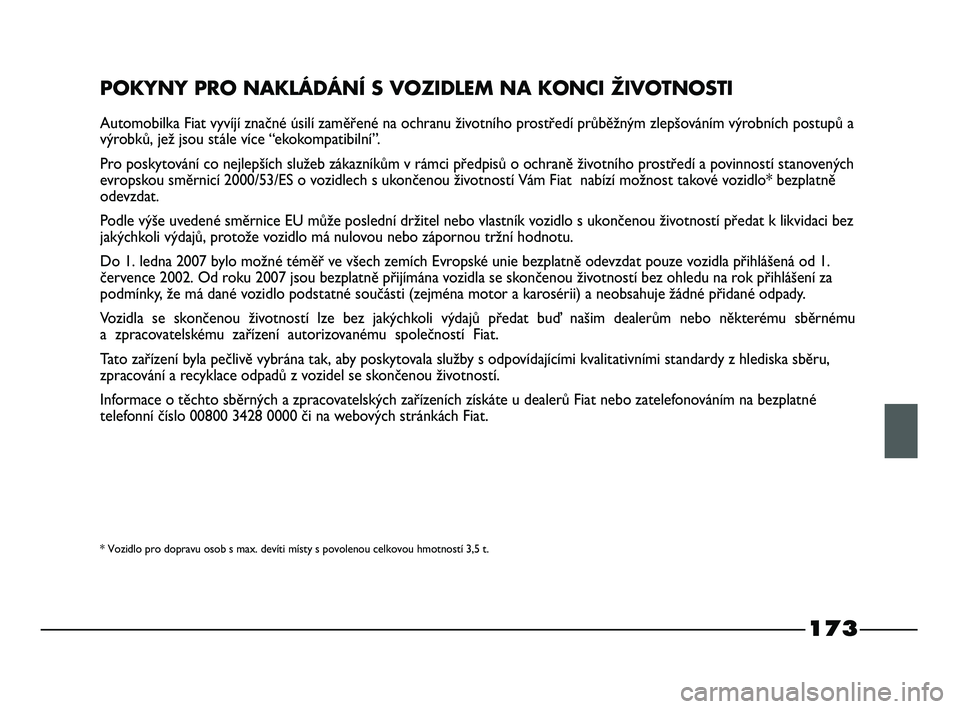 POKYNY PRO NAKLÁDÁNÍ S VOZIDLEM NA KONCI ŽIVOTNOSTI

Automobilka Fiat vyvíjí značné úsilí zaměřené na ochranu životního prostředí průběžným zlepšováním výrobních postupů a výrobků, jež jsou stále více “ekokompatibilní”.

Pro poskytování co nejlepších služeb zákazníkům v rámci předpisů o ochraně životního prostředí a povinností stanovených evropskou směrnicí 2000/53/ES o vozidlech s ukončenou životností Vám Fiat nabízí možnost takové vozidlo* bezplatně odevzdat.

Podle výše uvedené směrnice EU může poslední držitel nebo vlastník vozidlo s ukončenou životností předat k likvidaci bez jakýchkoli výdajů, protože vozidlo má nulovou nebo zápornou tržní hodnotu.

Do 1. ledna 2007 bylo možné téměř ve všech zemích Evropské unie bezplatně odevzdat pouze vozidla přihlášená od 1. července 2002. Od roku 2007 jsou bezplatně přijímána vozidla se skončenou životností bez ohledu na rok přihlášení za podmínky, že má dané vozidlo podstatné součásti (zejména motor a karosérii) a neobsahuje žádné přidané odpady.

Vozidla se skončenou životností lze bez jakýchkoli výdajů předat buď našim dealerům nebo některému sběrnému a zpracovatelskému zařízení autorizovanému společností Fiat.

Tato zařízení byla pečlivě vybrána tak, aby poskytovala služby s odpovídajícími kvalitativními standardy z hlediska sběru, zpracování a recyklace odpadů z vozidel se skončenou životností.

Informace o těchto sběrných a zpracovatelských zařízeních získáte u dealerů Fiat nebo zatelefonováním na bezplatné telefonní číslo 00800 3428 0000 či na webových stránkách Fiat.

* Vozidlo pro dopravu osob s max. devíti místy s povolenou celkovou hmotností 3,5 t.

173

carmanualsonline.info